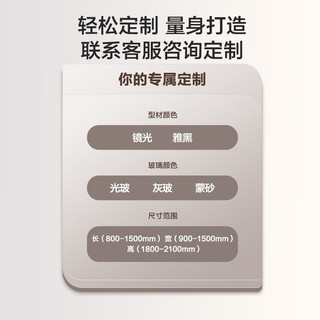 轻松定制 量身打造
联系客服咨询定制

你的专属定制

型材颜色

镜光 雅黑

玻璃颜色

光玻 灰玻 蒙砂

尺寸范围

长（800-1500mm）宽（900-1500mm）
高（1800-2100mm）